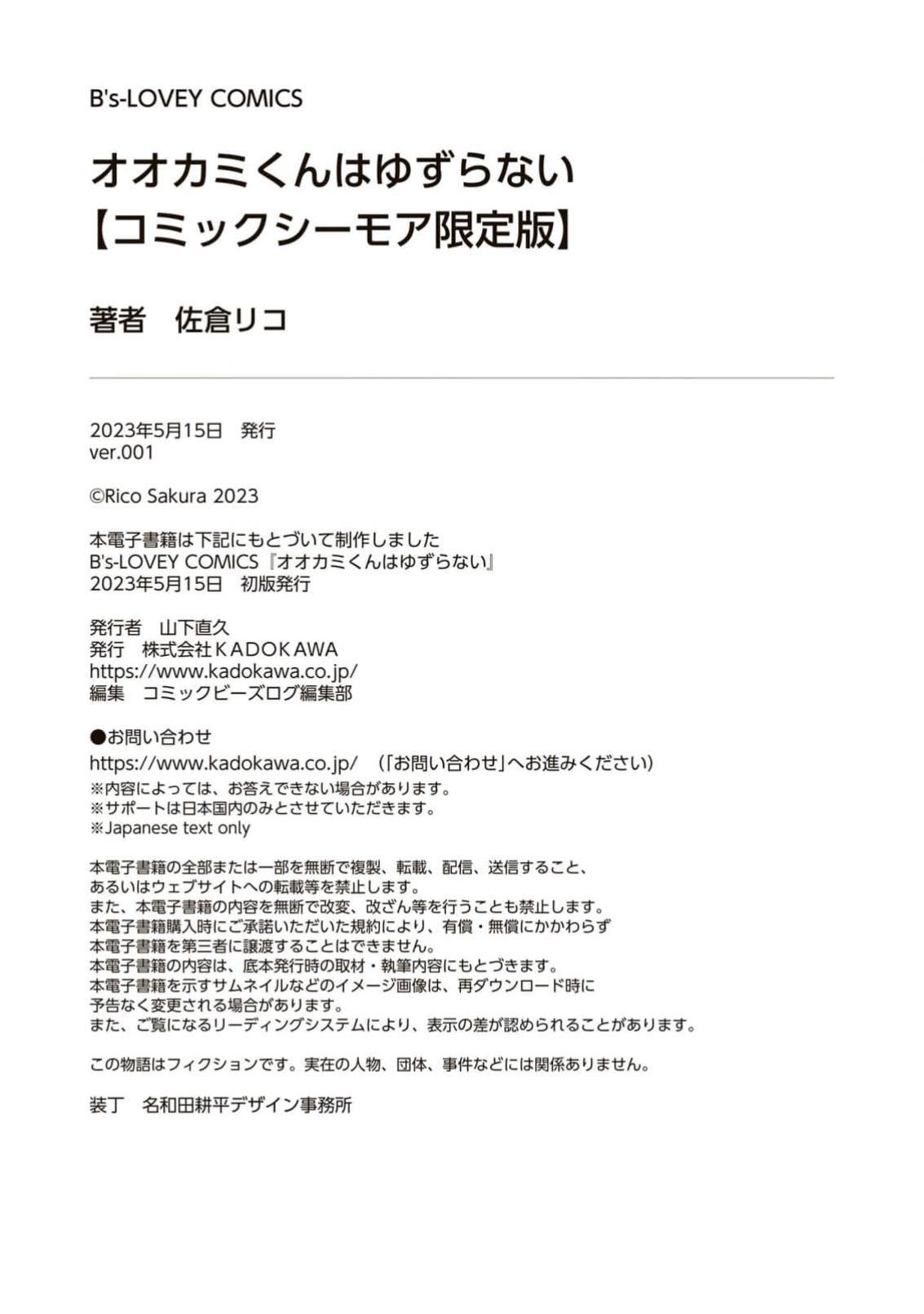 B's-LOVEY COMICS

オオカミくんはゆずらない
【コミックシーモア限定版】

著者　佐倉リコ

2023年5月15日　発行
ver.001

©Rico Sakura 2023

本電子書籍は下記にもとづいて制作しました
B's-LOVEY COMICS『オオカミくんはゆずらない』
2023年5月15日　初版発行

発行者　山下直久
発行　株式会社ＫＡＤＯＫＡＷＡ
https://www.kadokawa.co.jp/
編集　コミックビーズログ編集部

●お問い合わせ
https://www.kadokawa.co.jp/　（「お問い合わせ」へお進みください）
※内容によっては、お答えできない場合があります。
※サポートは日本国内のみとさせていただきます。
※Japanese text only

本電子書籍の全部または一部を無断で複製、転載、配信、送信すること、
あるいはウェブサイトへの転載等を禁止します。
また、本電子書籍の内容を無断で改変、改ざん等を行うことも禁止します。
本電子書籍購入時にご承諾いただいた規約により、有償・無償にかかわらず
本電子書籍を第三者に譲渡することはできません。
本電子書籍の内容は、底本発行時の取材・執筆内容にもとづきます。
本電子書籍を示すサムネイルなどのイメージ画像は、再ダウンロード時に
予告なく変更される場合があります。
また、ご覧になるリーディングシステムにより、表示の差が認められることがあります。

この物語はフィクションです。実在の人物、団体、事件などには関係ありません。

装丁　名和田耕平デザイン事務所